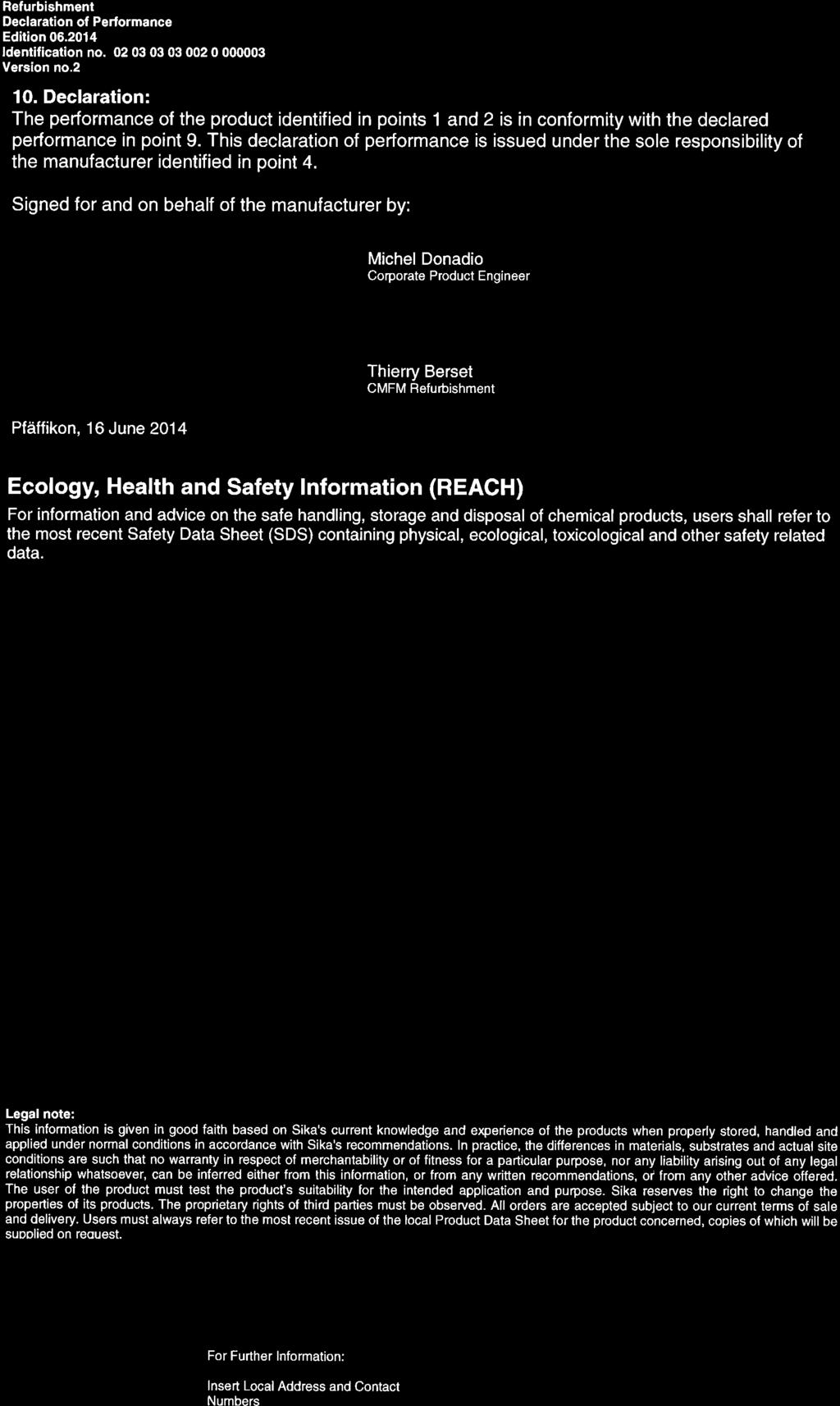 Refurbishment
Declaration of Performance
Edition 06.2014
Identification no. 02 03 03 03 002 0 000003
Version no.2

10. Declaration:
The performance of the product identified in points 1 and 2 is in conformity with the declared performance in point 9. This declaration of performance is issued under the sole responsibility of the manufacturer identified in point 4.

Signed for and on behalf of the manufacturer by:

Michel Donadio
Corporate Product Engineer

Thierry Berset
CMFM Refurbishment

Pfäffikon, 16 June 2014

Ecology, Health and Safety Information (REACH)
For information and advice on the safe handling, storage and disposal of chemical products, users shall refer to the most recent Safety Data Sheet (SDS) containing physical, ecological, toxicological and other safety related data.

Legal note:
This information is given in good faith based on Sika's current knowledge and experience of the products when properly stored, handled and applied under normal conditions in accordance with Sika's recommendations. In practice, the differences in materials, substrates and actual site conditions are such that no warranty in respect of merchantability or of fitness for a particular purpose, nor any liability arising out of any legal relationship whatsoever, can be inferred either from this information, or from any written recommendations, or from any other advice offered. The user of the product must test the product's suitability for the intended application and purpose. Sika reserves the right to change the properties of its products. The proprietary rights of third parties must be observed. All orders are accepted subject to our current terms of sale and delivery. Users must always refer to the most recent issue of the local Product Data Sheet for the product concerned, copies of which will be supplied on request.

For Further Information:

Insert Local Address and Contact Numbers